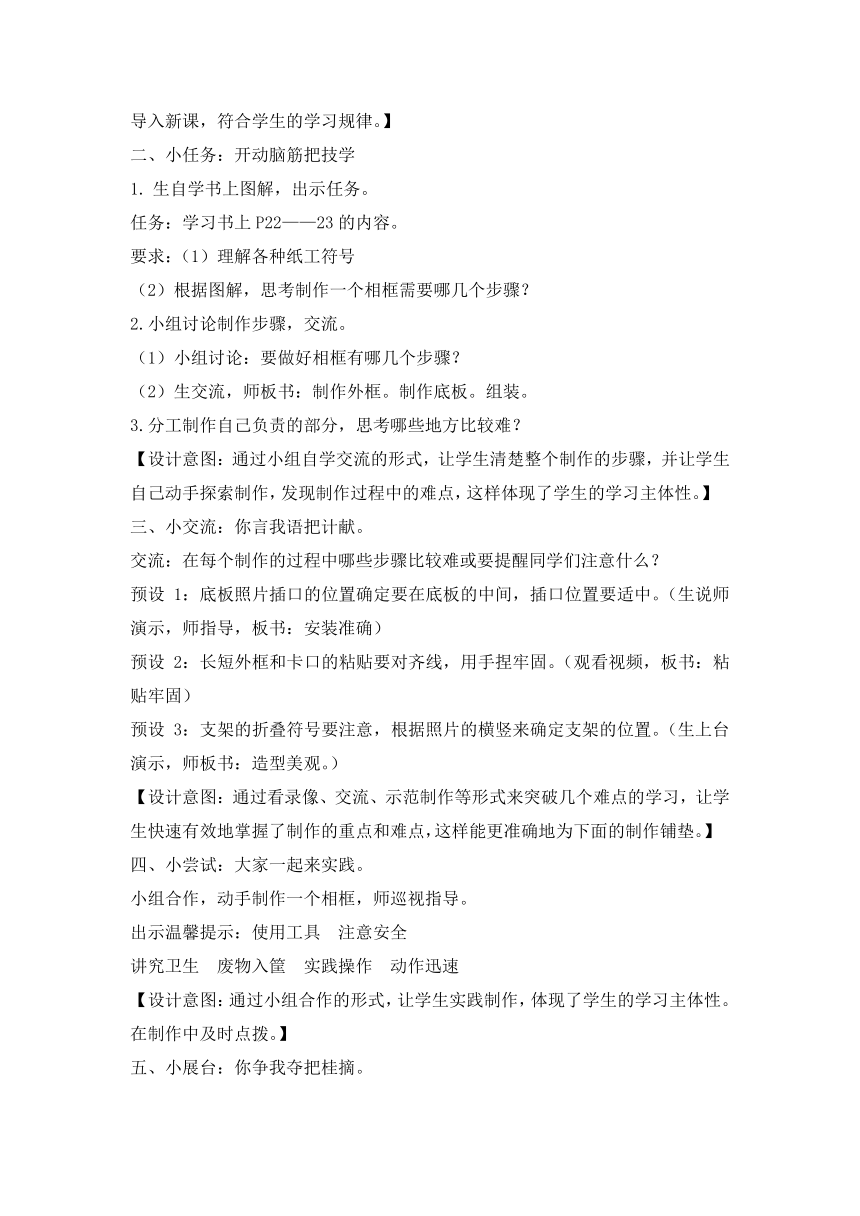 导入新课，符合学生的学习规律。】

二、小任务：开动脑筋把技学

1. 生自学书上图解，出示任务。

任务：学习书上 P22——23 的内容。

要求：（1）理解各种纸工符号

（2）根据图解，思考制作一个相框需要哪几个步骤？

2. 小组讨论制作步骤，交流。

（1）小组讨论：要做好相框有哪几个步骤？

（2）生交流，师板书：制作外框。制作底板。组装。

3. 分工制作自己负责的部分，思考哪些地方比较难？

【设计意图：通过小组自学交流的形式，让学生清楚整个制作的步骤，并让学生自己动手探索制作，发现制作过程中的难点，这样体现了学生的学习主体性。】

三、小交流：你言我语把计献。

交流：在每个制作的过程中哪些步骤比较难或要提醒同学们注意什么？

预设 1：底板照片插口的位置确定要在底板的中间，插口位置要适中。（生说师演示，师指导，板书：安装准确）

预设 2：长短外框和卡口的粘贴要对齐线，用手捏牢固。（观看视频，板书：粘贴牢固）

预设 3：支架的折叠符号要注意，根据照片的横竖来确定支架的位置。（生上台演示，师板书：造型美观。）

【设计意图：通过看录像、交流、示范制作等形式来突破几个难点的学习，让学生快速有效地掌握了制作的重点和难点，这样能更准确地为下面的制作铺垫。】

四、小尝试：大家一起来实践。

小组合作，动手制作一个相框，师巡视指导。

出示温馨提示：使用工具　注意安全

讲究卫生　废物入筐　实践操作　动作迅速

【设计意图：通过小组合作的形式，让学生实践制作，体现了学生的学习主体性。在制作中及时点拨。】

五、小展台：你争我夺把桂摘。